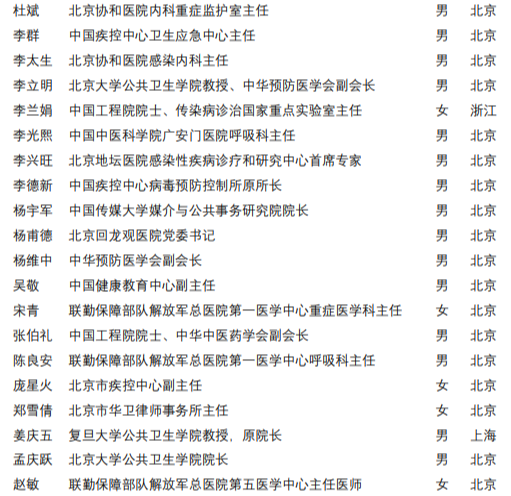 | 杜斌 | 北京协和医院内科重症监护室主任 | 男 | 北京 |
|---|---|---|---|
| 李群 | 中国疾控中心卫生应急中心主任 | 男 | 北京 |
| 李太生 | 北京协和医院感染内科主任 | 男 | 北京 |
| 李立明 | 北京大学公共卫生学院教授、中华预防医学会副会长 | 男 | 北京 |
| 李兰娟 | 中国工程院院士、传染病诊治国家重点实验室主任 | 女 | 浙江 |
| 李光熙 | 中国中医科学院广安门医院呼吸科主任 | 男 | 北京 |
| 李兴旺 | 北京地坛医院感染性疾病诊疗和研究中心首席专家 | 男 | 北京 |
| 李德新 | 中国疾控中心病毒预防控制所原所长 | 男 | 北京 |
| 杨宇军 | 中国传媒大学媒介与公共事务研究院院长 | 男 | 北京 |
| 杨甫德 | 北京回龙观医院党委书记 | 男 | 北京 |
| 杨维中 | 中华预防医学会副会长 | 男 | 北京 |
| 吴敬 | 中国健康教育中心副主任 | 男 | 北京 |
| 宋青 | 联勤保障部队解放军总医院第一医学中心重症医学科主任 | 女 | 北京 |
| 张伯礼 | 中国工程院院士、中华中医药学会副会长 | 男 | 北京 |
| 陈良安 | 联勤保障部队解放军总医院第一医学中心呼吸科主任 | 男 | 北京 |
| 庞星火 | 北京市疾控中心副主任 | 女 | 北京 |
| 郑雪倩 | 北京市华卫律师事务所主任 | 女 | 北京 |
| 姜庆五 | 复旦大学公共卫生学院教授，原院长 | 男 | 上海 |
| 孟庆跃 | 北京大学公共卫生学院院长 | 男 | 北京 |
| 赵敏 | 联勤保障部队解放军总医院第五医学中心主任医师 | 女 | 北京 |